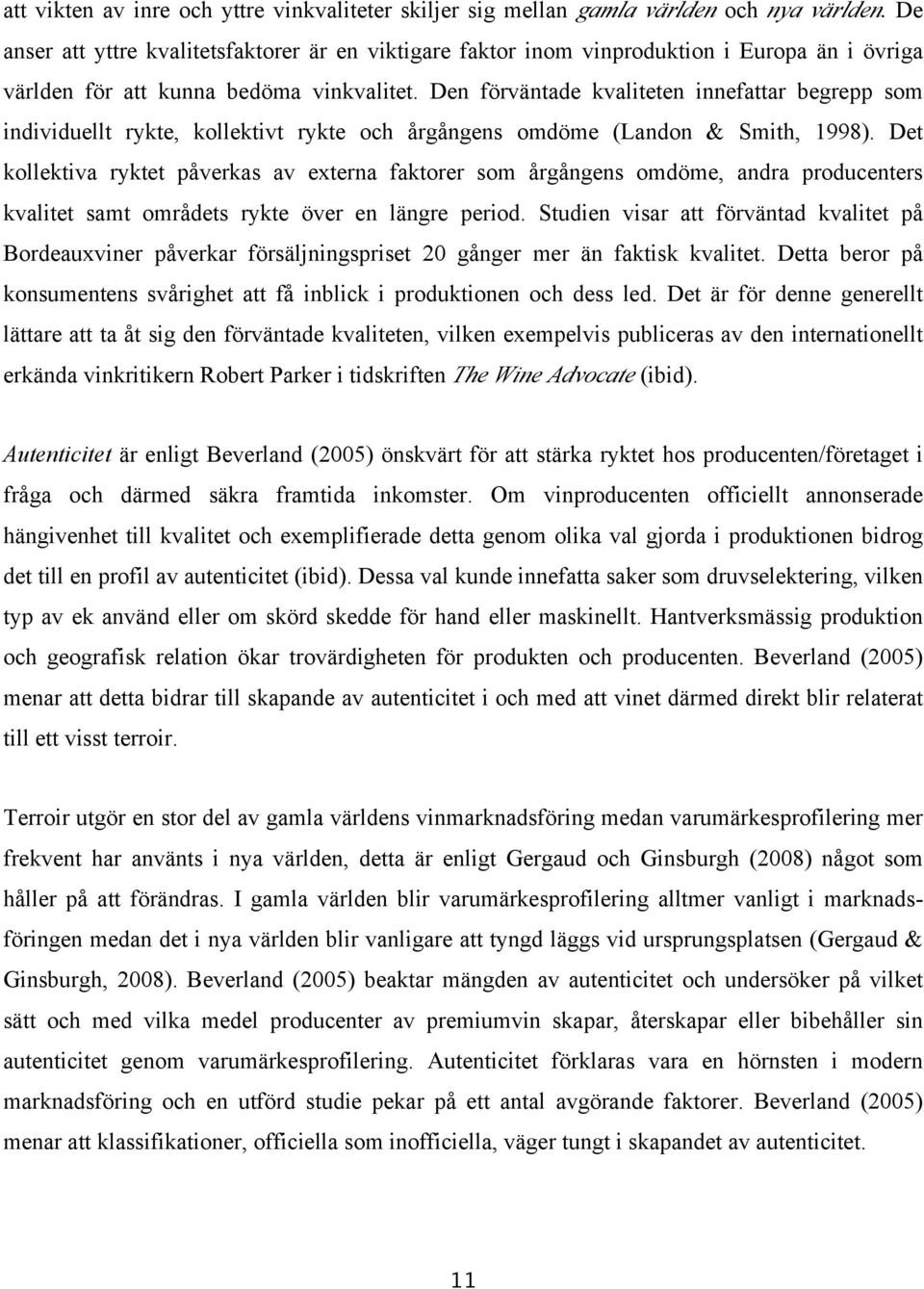 att vikten av inre och yttre vinkvaliteter skiljer sig mellan gamla världen och nya världen. De anser att yttre kvalitetsfaktorer är en viktigare faktor inom vinproduktion i Europa än i övriga världen för att kunna bedöma vinkvalitet. Den förväntade kvaliteten innefattar begrepp som individuellt rykte, kollektivt rykte och årgångens omdöme (Landon & Smith, 1998). Det kollektiva ryktet påverkas av externa faktorer som årgångens omdöme, andra producenters kvalitet samt områdets rykte över en längre period. Studien visar att förväntad kvalitet på Bordeauxviner påverkar försäljningspriset 20 gånger mer än faktisk kvalitet. Detta beror på konsumentens svårighet att få inblick i produktionen och dess led. Det är för denne generellt lättare att ta åt sig den förväntade kvaliteten, vilken exempelvis publiceras av den internationellt erkända vinkritikern Robert Parker i tidskriften The Wine Advocate (ibid).

Autenticitet är enligt Beverland (2005) önskvärt för att stärka ryktet hos producenten/företaget i fråga och därmed säkra framtida inkomster. Om vinproducenten officiellt annonserade hängivenhet till kvalitet och exemplifierade detta genom olika val gjorda i produktionen bidrog det till en profil av autenticitet (ibid). Dessa val kunde innefatta saker som druvselektering, vilken typ av ek använd eller om skörd skedde för hand eller maskinellt. Hantverksmässig produktion och geografisk relation ökar trovärdigheten för produkten och producenten. Beverland (2005) menar att detta bidrar till skapande av autenticitet i och med att vinet därmed direkt blir relaterat till ett visst terroir.

Terroir utgör en stor del av gamla världens vinmarknadsföring medan varumärkesprofilering mer frekvent har använts i nya världen, detta är enligt Gergaud och Ginsburgh (2008) något som håller på att förändras. I gamla världen blir varumärkesprofilering alltmer vanligt i marknadsföringen medan det i nya världen blir vanligare att tyngd läggs vid ursprungsplatsen (Gergaud & Ginsburgh, 2008). Beverland (2005) beaktar mängden av autenticitet och undersöker på vilket sätt och med vilka medel producenter av premiumvin skapar, återskapar eller bibehåller sin autenticitet genom varumärkesprofilering. Autenticitet förklaras vara en hörnsten i modern marknadsföring och en utförd studie pekar på ett antal avgörande faktorer. Beverland (2005) menar att klassifikationer, officiella som inofficiella, väger tungt i skapandet av autenticitet.

11